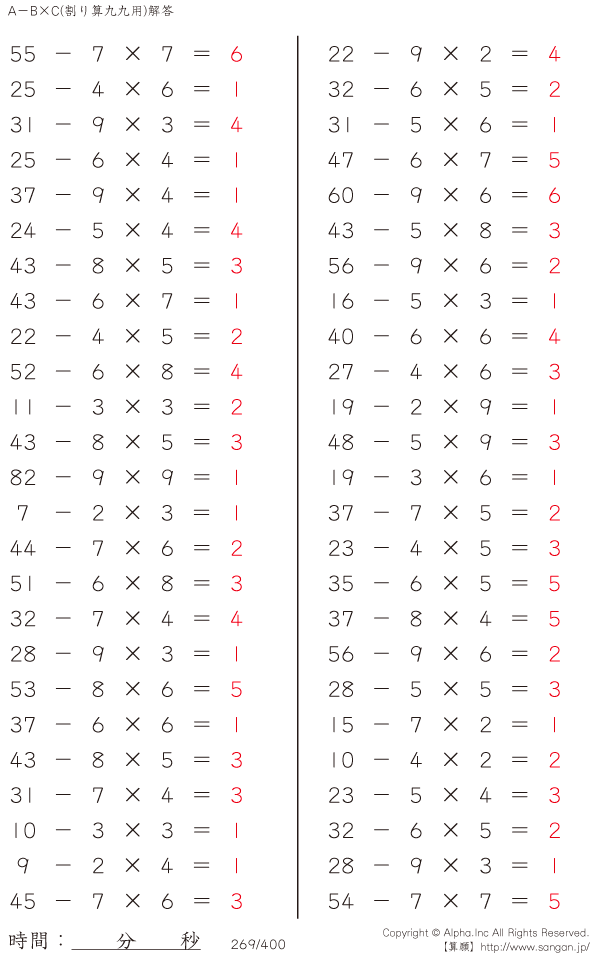 A－B×C(割り算九九用)解答

$55 - 7 \times 7 = 6$
$25 - 4 \times 6 = 1$
$31 - 9 \times 3 = 4$
$25 - 6 \times 4 = 1$
$37 - 9 \times 4 = 1$
$24 - 5 \times 4 = 4$
$43 - 8 \times 5 = 3$
$43 - 6 \times 7 = 1$
$22 - 4 \times 5 = 2$
$52 - 6 \times 8 = 4$
$11 - 3 \times 3 = 2$
$43 - 8 \times 5 = 3$
$82 - 9 \times 9 = 1$
$7 - 2 \times 3 = 1$
$44 - 7 \times 6 = 2$
$51 - 6 \times 8 = 3$
$32 - 7 \times 4 = 4$
$28 - 9 \times 3 = 1$
$53 - 8 \times 6 = 5$
$37 - 6 \times 6 = 1$
$43 - 8 \times 5 = 3$
$31 - 7 \times 4 = 3$
$10 - 3 \times 3 = 1$
$9 - 2 \times 4 = 1$
$45 - 7 \times 6 = 3$

$22 - 9 \times 2 = 4$
$32 - 6 \times 5 = 2$
$31 - 5 \times 6 = 1$
$47 - 6 \times 7 = 5$
$60 - 9 \times 6 = 6$
$43 - 5 \times 8 = 3$
$56 - 9 \times 6 = 2$
$16 - 5 \times 3 = 1$
$40 - 6 \times 6 = 4$
$27 - 4 \times 6 = 3$
$19 - 2 \times 9 = 1$
$48 - 5 \times 9 = 3$
$19 - 3 \times 6 = 1$
$37 - 7 \times 5 = 2$
$23 - 4 \times 5 = 3$
$35 - 6 \times 5 = 5$
$37 - 8 \times 4 = 5$
$56 - 9 \times 6 = 2$
$28 - 5 \times 5 = 3$
$15 - 7 \times 2 = 1$
$10 - 4 \times 2 = 2$
$23 - 5 \times 4 = 3$
$32 - 6 \times 5 = 2$
$28 - 9 \times 3 = 1$
$54 - 7 \times 7 = 5$

時間：　　分　　秒　269/400

Copyright © Alpha.Inc All Rights Reserved.
【算願】http://www.sangan.jp/